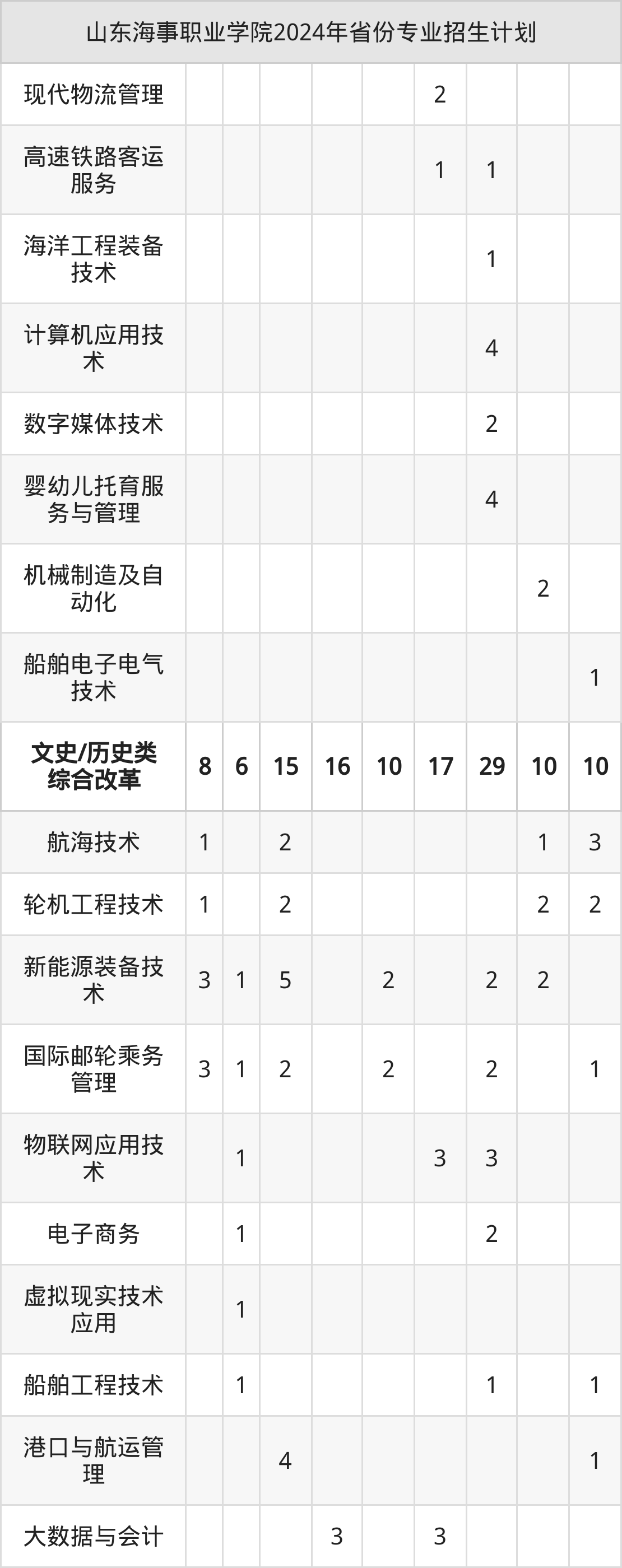 | 山东海事职业学院2024年省份专业招生计划 | | | | | | | | | |
|---|---|---|---|---|---|---|---|---|---|
| 现代物流管理 | | | | | | 2 | | | |
| 高速铁路客运服务 | | | | | | 1 | 1 | | |
| 海洋工程装备技术 | | | | | | | 1 | | |
| 计算机应用技术 | | | | | | | 4 | | |
| 数字媒体技术 | | | | | | | 2 | | |
| 婴幼儿托育服务与管理 | | | | | | | 4 | | |
| 机械制造及自动化 | | | | | | | | 2 | |
| 船舶电子电气技术 | | | | | | | | | 1 |
| 文史/历史类综合改革 | 8 | 6 | 15 | 16 | 10 | 17 | 29 | 10 | 10 |
| 航海技术 | 1 | | 2 | | | | | 1 | 3 |
| 轮机工程技术 | 1 | | 2 | | | | | 2 | 2 |
| 新能源装备技术 | 3 | 1 | 5 | | 2 | | 2 | 2 | |
| 国际邮轮乘务管理 | 3 | 1 | 2 | | 2 | | 2 | | 1 |
| 物联网应用技术 | | 1 | | | | 3 | 3 | | |
| 电子商务 | | 1 | | | | | 2 | | |
| 虚拟现实技术应用 | | 1 | | | | | | | |
| 船舶工程技术 | | 1 | | | | | 1 | | 1 |
| 港口与航运管理 | | | 4 | | | | | | 1 |
| 大数据与会计 | | | | 3 | | 3 | | | |